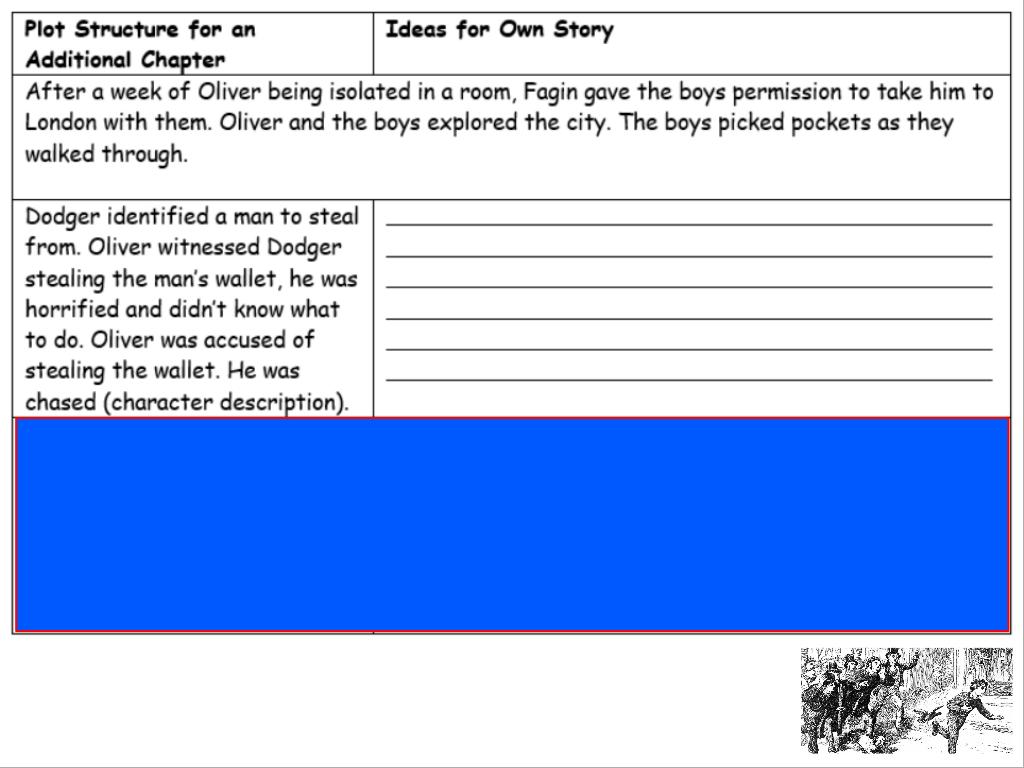 | Plot Structure for an Additional Chapter | Ideas for Own Story |
|---|---|
| After a week of Oliver being isolated in a room, Fagin gave the boys permission to take him to London with them. Oliver and the boys explored the city. The boys picked pockets as they walked through. | |
| Dodger identified a man to steal from. Oliver witnessed Dodger stealing the man's wallet, he was horrified and didn't know what to do. Oliver was accused of stealing the wallet. He was chased (character description). | |